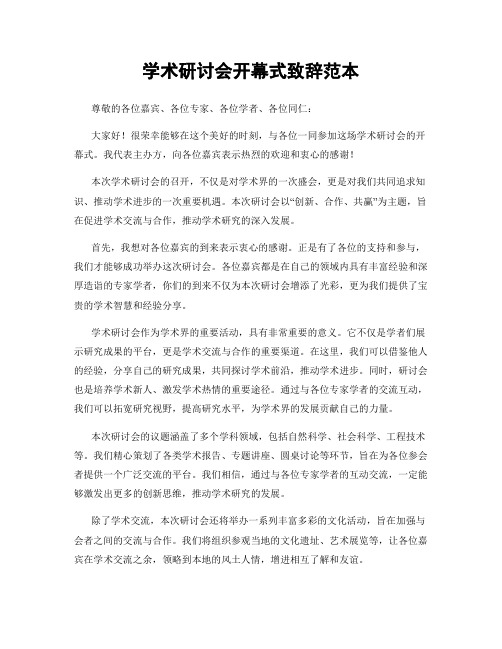 学术研讨会开幕式致辞范本

尊敬的各位嘉宾、各位专家、各位学者、各位同仁：

大家好！很荣幸能够在这个美好的时刻，与各位一同参加这场学术研讨会的开幕式。我代表主办方，向各位嘉宾表示热烈的欢迎和衷心的感谢！

本次学术研讨会的召开，不仅是对学术界的一次盛会，更是对我们共同追求知识、推动学术进步的一次重要机遇。本次研讨会以“创新、合作、共赢”为主题，旨在促进学术交流与合作，推动学术研究的深入发展。

首先，我想对各位嘉宾的到来表示衷心的感谢。正是有了各位的支持和参与，我们才能够成功举办这次研讨会。各位嘉宾都是在自己的领域内具有丰富经验和深厚造诣的专家学者，你们的到来不仅为本次研讨会增添了光彩，更为我们提供了宝贵的学术智慧和经验分享。

学术研讨会作为学术界的重要活动，具有非常重要的意义。它不仅是学者们展示研究成果的平台，更是学术交流与合作的重要渠道。在这里，我们可以借鉴他人的经验，分享自己的研究成果，共同探讨学术前沿，推动学术进步。同时，研讨会也是培养学术新人、激发学术热情的重要途径。通过与各位专家学者的交流互动，我们可以拓宽研究视野，提高研究水平，为学术界的发展贡献自己的力量。

本次研讨会的议题涵盖了多个学科领域，包括自然科学、社会科学、工程技术等。我们精心策划了各类学术报告、专题讲座、圆桌讨论等环节，旨在为各位参会者提供一个广泛交流的平台。我们相信，通过与各位专家学者的互动交流，一定能够激发出更多的创新思维，推动学术研究的发展。

除了学术交流，本次研讨会还将举办一系列丰富多彩的文化活动，旨在加强与会者之间的交流与合作。我们将组织参观当地的文化遗址、艺术展览等，让各位嘉宾在学术交流之余，领略到本地的风土人情，增进相互了解和友谊。